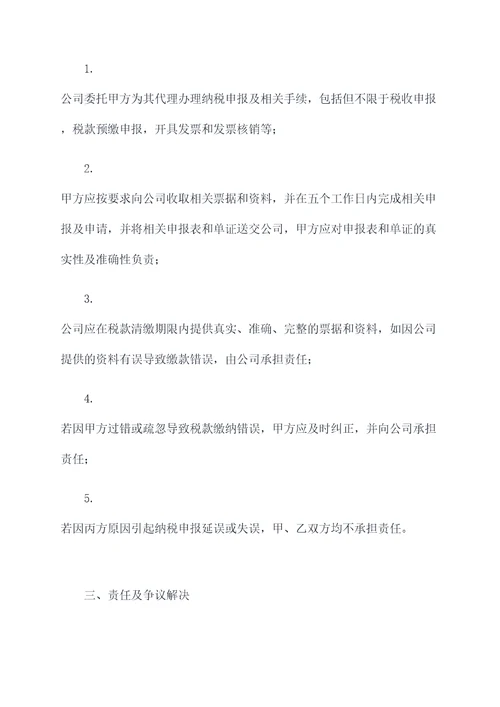 1.

公司委托甲方为其代理办理纳税申报及相关手续，包括但不限于税收申报，税款预缴申报，开具发票和发票核销等；

2.

甲方应按要求向公司收取相关票据和资料，并在五个工作日内完成相关申报及申请，并将相关申报表和单证送交公司，甲方应对申报表和单证的真实性及准确性负责；

3.

公司应在税款清缴期限内提供真实、准确、完整的票据和资料，如因公司提供的资料有误导致缴款错误，由公司承担责任；

4.

若因甲方过错或疏忽导致税款缴纳错误，甲方应及时纠正，并向公司承担责任；

5.

若因丙方原因引起纳税申报延误或失误，甲、乙双方均不承担责任。

三、责任及争议解决